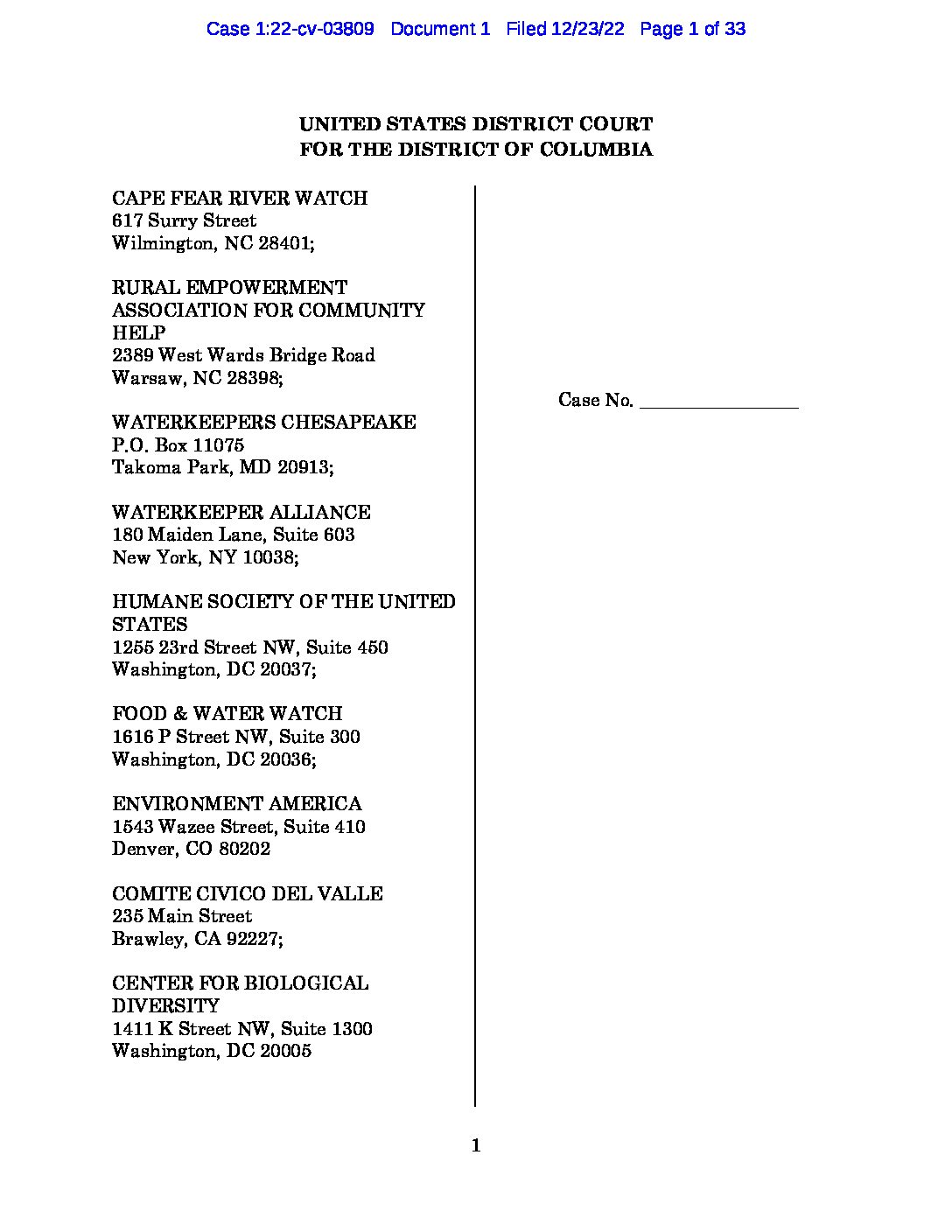 Case 1:22-cv-03809 Document 1 Filed 12/23/22 Page 1 of 33

UNITED STATES DISTRICT COURT
FOR THE DISTRICT OF COLUMBIA

CAPE FEAR RIVER WATCH
617 Surry Street
Wilmington, NC 28401;

RURAL EMPOWERMENT ASSOCIATION FOR COMMUNITY HELP
2389 West Wards Bridge Road
Warsaw, NC 28398;

WATERKEEPERS CHESAPEAKE
P.O. Box 11075
Takoma Park, MD 20913;

WATERKEEPER ALLIANCE
180 Maiden Lane, Suite 603
New York, NY 10038;

HUMANE SOCIETY OF THE UNITED STATES
1255 23rd Street NW, Suite 450
Washington, DC 20037;

FOOD & WATER WATCH
1616 P Street NW, Suite 300
Washington, DC 20036;

ENVIRONMENT AMERICA
1543 Wazee Street, Suite 410
Denver, CO 80202

COMITE CIVICO DEL VALLE
235 Main Street
Brawley, CA 92227;

CENTER FOR BIOLOGICAL DIVERSITY
1411 K Street NW, Suite 1300
Washington, DC 20005

Case No. ________________

1